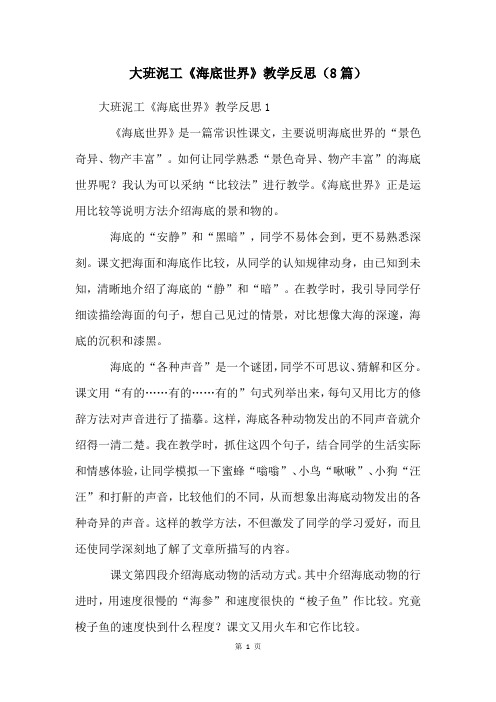 大班泥工《海底世界》教学反思（8篇）

大班泥工《海底世界》教学反思1

《海底世界》是一篇常识性课文，主要说明海底世界的“景色奇异、物产丰富”。如何让同学熟悉“景色奇异、物产丰富”的海底世界呢？我认为可以采纳“比较法”进行教学。《海底世界》正是运用比较等说明方法介绍海底的景和物的。

海底的“安静”和“黑暗”，同学不易体会到，更不易熟悉深刻。课文把海面和海底作比较，从同学的认知规律动身，由已知到未知，清晰地介绍了海底的“静”和“暗”。在教学时，我引导同学仔细读描绘海面的句子，想自己见过的情景，对比想像大海的深邃，海底的沉积和漆黑。

海底的“各种声音”是一个谜团，同学不可思议、猜解和区分。课文用“有的……有的……有的”句式列举出来，每句又用比方的修辞方法对声音进行了描摹。这样，海底各种动物发出的不同声音就介绍得一清二楚。我在教学时，抓住这四个句子，结合同学的生活实际和情感体验，让同学模拟一下蜜蜂“嗡嗡”、小鸟“啾啾”、小狗“汪汪”和打鼾的声音，比较他们的不同，从而想象出海底动物发出的各种奇异的声音。这样的教学方法，不但激发了同学的学习爱好，而且还使同学深刻地了解了文章所描写的内容。

课文第四段介绍海底动物的活动方式。其中介绍海底动物的行进时，用速度很慢的“海参”和速度很快的“梭子鱼”作比较。究竟梭子鱼的速度快到什么程度？课文又用火车和它作比较。

第 1 页